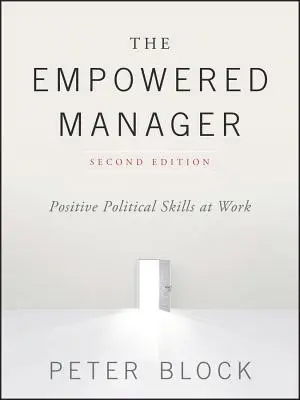 THE
EMPOWERED
MANAGER

SECOND EDITION

Positive Political Skills at Work

PETER BLOCK